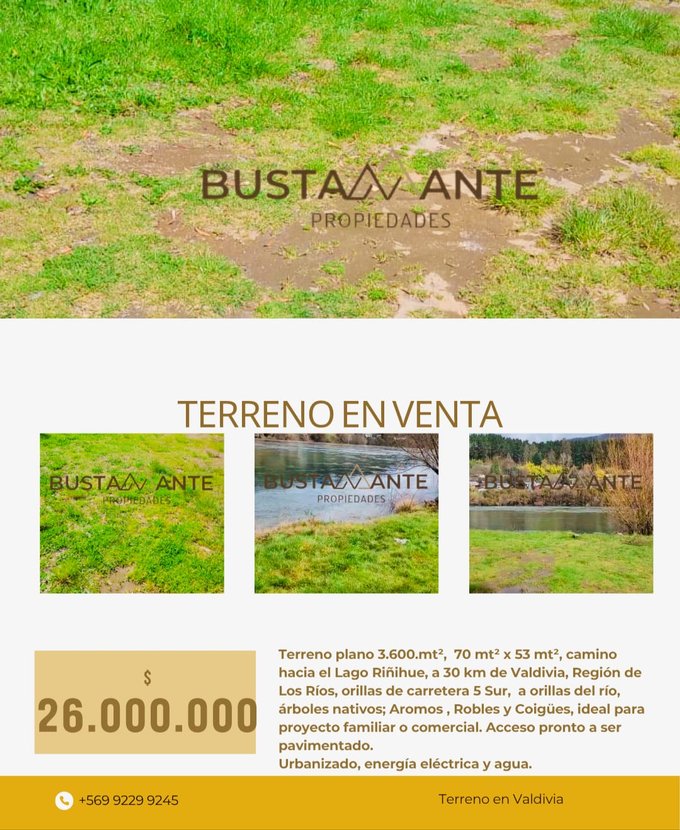 BUSTAMANTE
PROPIEDADES

TERRENO EN VENTA

BUSTAMANTE
PROPIEDADES

BUSTAMANTE
PROPIEDADES

BUSTAMANTE

$
26.000.000

Terreno plano 3.600.mt², 70 mt² x 53 mt², camino hacia el Lago Riñihue, a 30 km de Valdivia, Región de Los Ríos, orillas de carretera 5 Sur, a orillas del río, árboles nativos; Aromos , Robles y Coigües, ideal para proyecto familiar o comercial. Acceso pronto a ser pavimentado.
Urbanizado, energía eléctrica y agua.

+569 9229 9245

Terreno en Valdivia